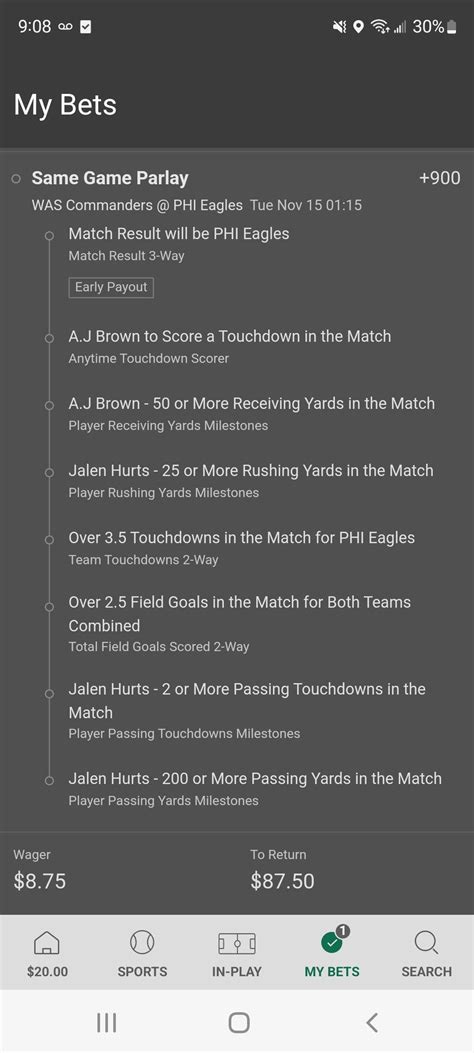 9:08 30%

My Bets

Same Game Parlay +900

WAS Commanders @ PHI Eagles Tue Nov 15 01:15

Match Result will be PHI Eagles
Match Result 3-Way

Early Payout

A.J Brown to Score a Touchdown in the Match
Anytime Touchdown Scorer

A.J Brown - 50 or More Receiving Yards in the Match
Player Receiving Yards Milestones

Jalen Hurts - 25 or More Rushing Yards in the Match
Player Rushing Yards Milestones

Over 3.5 Touchdowns in the Match for PHI Eagles
Team Touchdowns 2-Way

Over 2.5 Field Goals in the Match for Both Teams Combined
Total Field Goals Scored 2-Way

Jalen Hurts - 2 or More Passing Touchdowns in the Match
Player Passing Touchdowns Milestones

Jalen Hurts - 200 or More Passing Yards in the Match
Player Passing Yards Milestones

Wager
$8.75

To Return
$87.50

$20.00 SPORTS IN-PLAY 1 MY BETS SEARCH